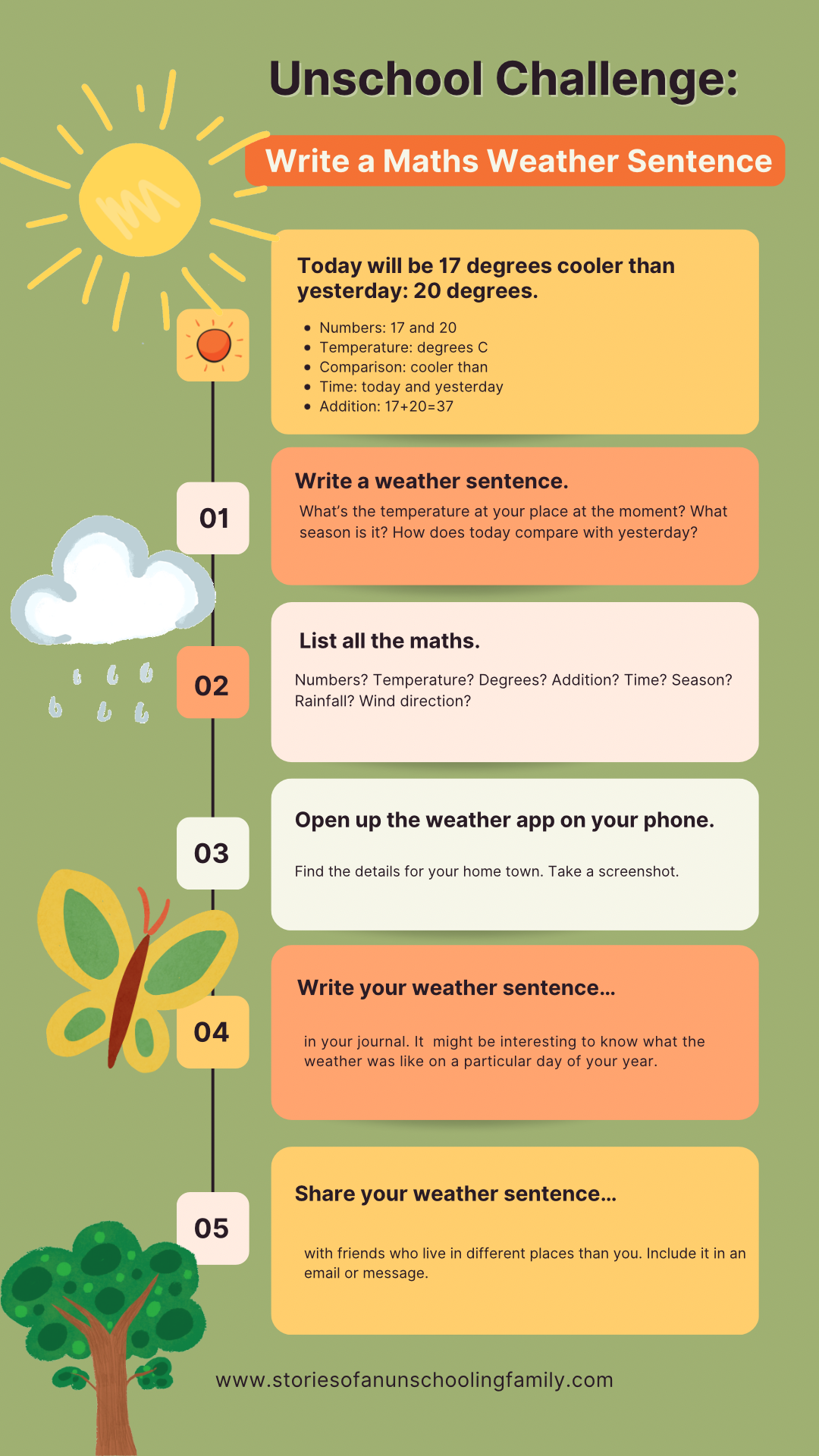 Unschool Challenge:

Write a Maths Weather Sentence

Today will be 17 degrees cooler than yesterday: 20 degrees.

- Numbers: 17 and 20
- Temperature: degrees C
- Comparison: cooler than
- Time: today and yesterday
- Addition: 17+20=37

01

Write a weather sentence.

What's the temperature at your place at the moment? What season is it? How does today compare with yesterday?

02

List all the maths.

Numbers? Temperature? Degrees? Addition? Time? Season? Rainfall? Wind direction?

03

Open up the weather app on your phone.

Find the details for your home town. Take a screenshot.

04

Write your weather sentence...

in your journal. It might be interesting to know what the weather was like on a particular day of your year.

05

Share your weather sentence...

with friends who live in different places than you. Include it in an email or message.

www.storiesofanunschoolingfamily.com